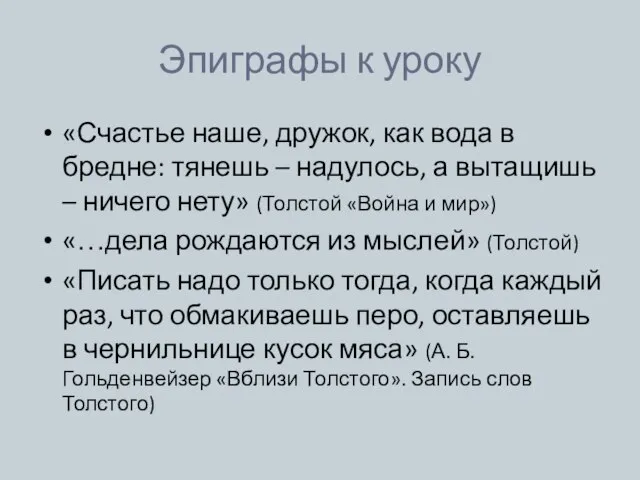 Эпиграфы к уроку

• «Счастье наше, дружок, как вода в бредне: тянешь – надулось, а вытащишь – ничего нету» (Толстой «Война и мир»)
• «…дела рождаются из мыслей» (Толстой)
• «Писать надо только тогда, когда каждый раз, что обмакиваешь перо, оставляешь в чернильнице кусок мяса» (А. Б. Гольденвейзер «Вблизи Толстого». Запись слов Толстого)